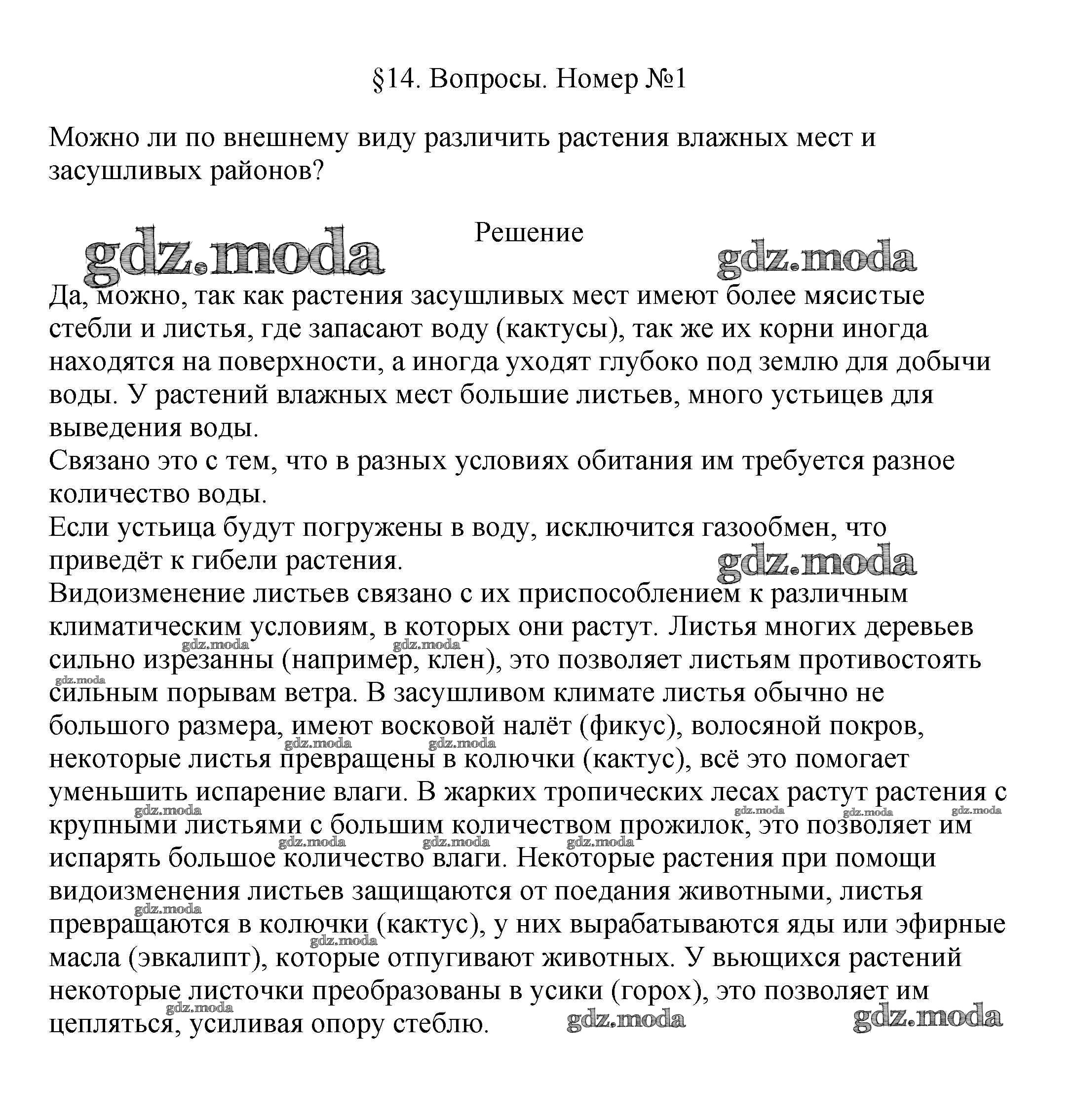 §14. Вопросы. Номер №1

Можно ли по внешнему виду различить растения влажных мест и засушливых районов?

Решение

gdz.moda gdz.moda

Да, можно, так как растения засушливых мест имеют более мясистые стебли и листья, где запасают воду (кактусы), так же их корни иногда находятся на поверхности, а иногда уходят глубоко под землю для добычи воды. У растений влажных мест большие листьев, много устьицев для выведения воды.
Связано это с тем, что в разных условиях обитания им требуется разное количество воды.
Если устьица будут погружены в воду, исключится газообмен, что приведёт к гибели растения.
gdz.moda
Видоизменение листьев связано с их приспособлением к различным климатическим условиям, в которых они растут. Листья многих деревьев сильно изрезанны (например, клен), это позволяет листьям противостоять сильным порывам ветра. В засушливом климате листья обычно не большого размера, имеют восковой налёт (фикус), волосяной покров, некоторые листья превращены в колючки (кактус), всё это помогает уменьшить испарение влаги. В жарких тропических лесах растут растения с крупными листьями с большим количеством прожилок, это позволяет им испарять большое количество влаги. Некоторые растения при помощи видоизменения листьев защищаются от поедания животными, листья превращаются в колючки (кактус), у них вырабатываются яды или эфирные масла (эвкалипт), которые отпугивают животных. У вьющихся растений некоторые листочки преобразованы в усики (горох), это позволяет им цепляться, усиливая опору стеблю.

gdz.moda gdz.moda